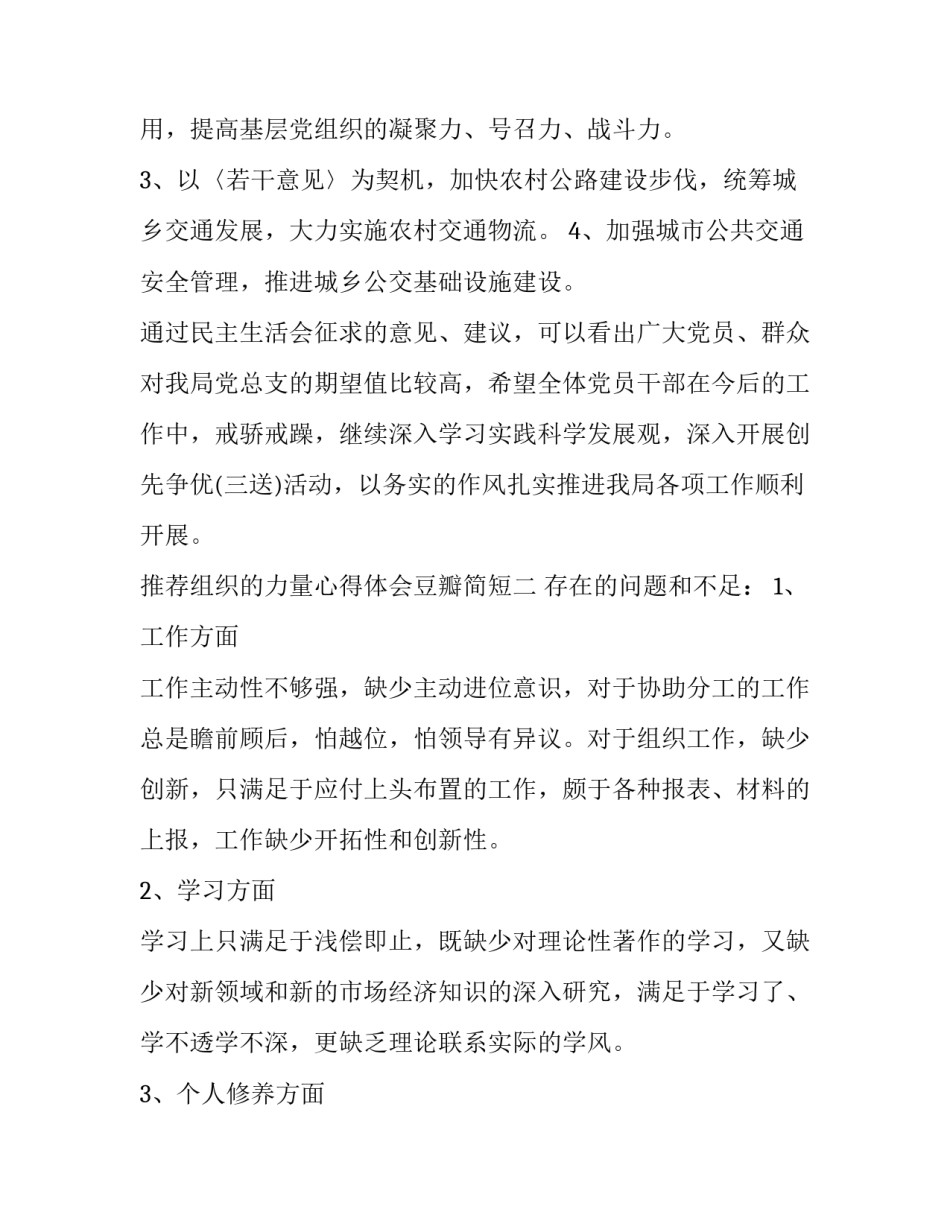 用，提高基层党组织的凝聚力、号召力、战斗力。

3、以〈若干意见〉为契机，加快农村公路建设步伐，统筹城乡交通发展，大力实施农村交通物流。 4、加强城市公共交通安全管理，推进城乡公交基础设施建设。

通过民主生活会征求的意见、建议，可以看出广大党员、群众对我局党总支的期望值比较高，希望全体党员干部在今后的工作中，戒骄戒躁，继续深入学习实践科学发展观，深入开展创先争优(三送)活动，以务实的作风扎实推进我局各项工作顺利开展。

推荐组织的力量心得体会豆瓣简短二 存在的问题和不足： 1、工作方面

工作主动性不够强，缺少主动进位意识，对于协助分工的工作总是瞻前顾后，怕越位，怕领导有异议。对于组织工作，缺少创新，只满足于应付上头布置的工作，颇于各种报表、材料的上报，工作缺少开拓性和创新性。

2、学习方面

学习上只满足于浅偿即止，既缺少对理论性著作的学习，又缺少对新领域和新的市场经济知识的深入研究，满足于学习了、学不透学不深，更缺乏理论联系实际的学风。

3、个人修养方面